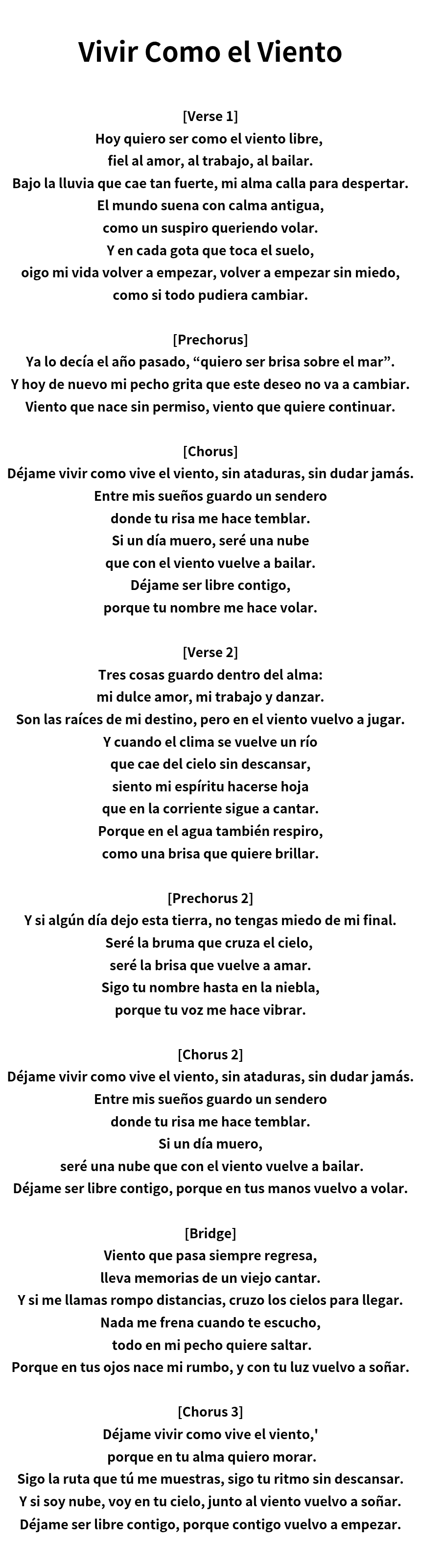 Vivir Como el Viento

[Verse 1]
Hoy quiero ser como el viento libre,
fiel al amor, al trabajo, al bailar.
Bajo la lluvia que cae tan fuerte, mi alma calla para despertar.
El mundo suena con calma antigua,
como un suspiro queriendo volar.
Y en cada gota que toca el suelo,
oigo mi vida volver a empezar, volver a empezar sin miedo,
como si todo pudiera cambiar.

[Prechorus]
Ya lo decía el año pasado, “quiero ser brisa sobre el mar”.
Y hoy de nuevo mi pecho grita que este deseo no va a cambiar.
Viento que nace sin permiso, viento que quiere continuar.

[Chorus]
Déjame vivir como vive el viento, sin ataduras, sin dudar jamás.
Entre mis sueños guardo un sendero
donde tu risa me hace temblar.
Si un día muero, seré una nube
que con el viento vuelve a bailar.
Déjame ser libre contigo,
porque tu nombre me hace volar.

[Verse 2]
Tres cosas guardo dentro del alma:
mi dulce amor, mi trabajo y danzar.
Son las raíces de mi destino, pero en el viento vuelvo a jugar.
Y cuando el clima se vuelve un río
que cae del cielo sin descansar,
siento mi espíritu hacerse hoja
que en la corriente sigue a cantar.
Porque en el agua también respiro,
como una brisa que quiere brillar.

[Prechorus 2]
Y si algún día dejo esta tierra, no tengas miedo de mi final.
Seré la bruma que cruza el cielo,
seré la brisa que vuelve a amar.
Sigo tu nombre hasta en la niebla,
porque tu voz me hace vibrar.

[Chorus 2]
Déjame vivir como vive el viento, sin ataduras, sin dudar jamás.
Entre mis sueños guardo un sendero
donde tu risa me hace temblar.
Si un día muero,
seré una nube que con el viento vuelve a bailar.
Déjame ser libre contigo, porque en tus manos vuelvo a volar.

[Bridge]
Viento que pasa siempre regresa,
lleva memorias de un viejo cantar.
Y si me llamas rompo distancias, cruzo los cielos para llegar.
Nada me frena cuando te escucho,
todo en mi pecho quiere saltar.
Porque en tus ojos nace mi rumbo, y con tu luz vuelvo a soñar.

[Chorus 3]
Déjame vivir como vive el viento,'
porque en tu alma quiero morar.
Sigo la ruta que tú me muestras, sigo tu ritmo sin descansar.
Y si soy nube, voy en tu cielo, junto al viento vuelvo a soñar.
Déjame ser libre contigo, porque contigo vuelvo a empezar.